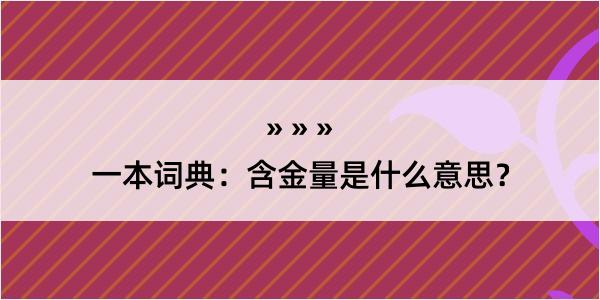 » » »
一本词典：含金量是什么意思？